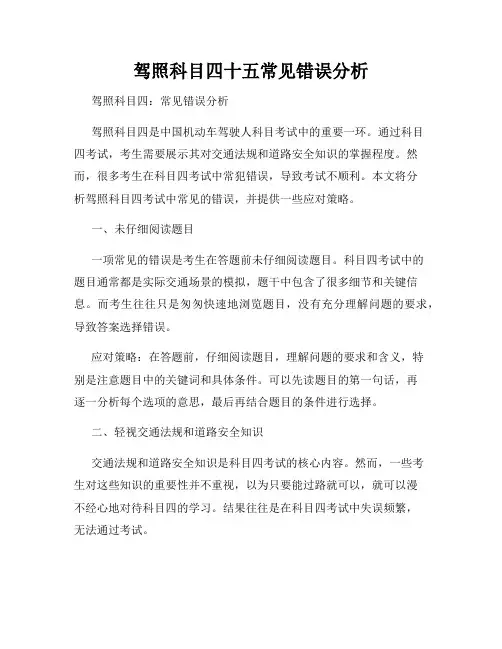 驾照科目四十五常见错误分析

驾照科目四：常见错误分析

驾照科目四是中国机动车驾驶人科目考试中的重要一环。通过科目四考试，考生需要展示其对交通法规和道路安全知识的掌握程度。然而，很多考生在科目四考试中常犯错误，导致考试不顺利。本文将分析驾照科目四考试中常见的错误，并提供一些应对策略。

一、未仔细阅读题目

一项常见的错误是考生在答题前未仔细阅读题目。科目四考试中的题目通常都是实际交通场景的模拟，题干中包含了很多细节和关键信息。而考生往往只是匆匆快速地浏览题目，没有充分理解问题的要求，导致答案选择错误。

应对策略：在答题前，仔细阅读题目，理解问题的要求和含义，特别是注意题目中的关键词和具体条件。可以先读题目的第一句话，再逐一分析每个选项的意思，最后再结合题目的条件进行选择。

二、轻视交通法规和道路安全知识

交通法规和道路安全知识是科目四考试的核心内容。然而，一些考生对这些知识的重要性并不重视，以为只要能过路就可以，就可以漫不经心地对待科目四的学习。结果往往是在科目四考试中失误频繁，无法通过考试。